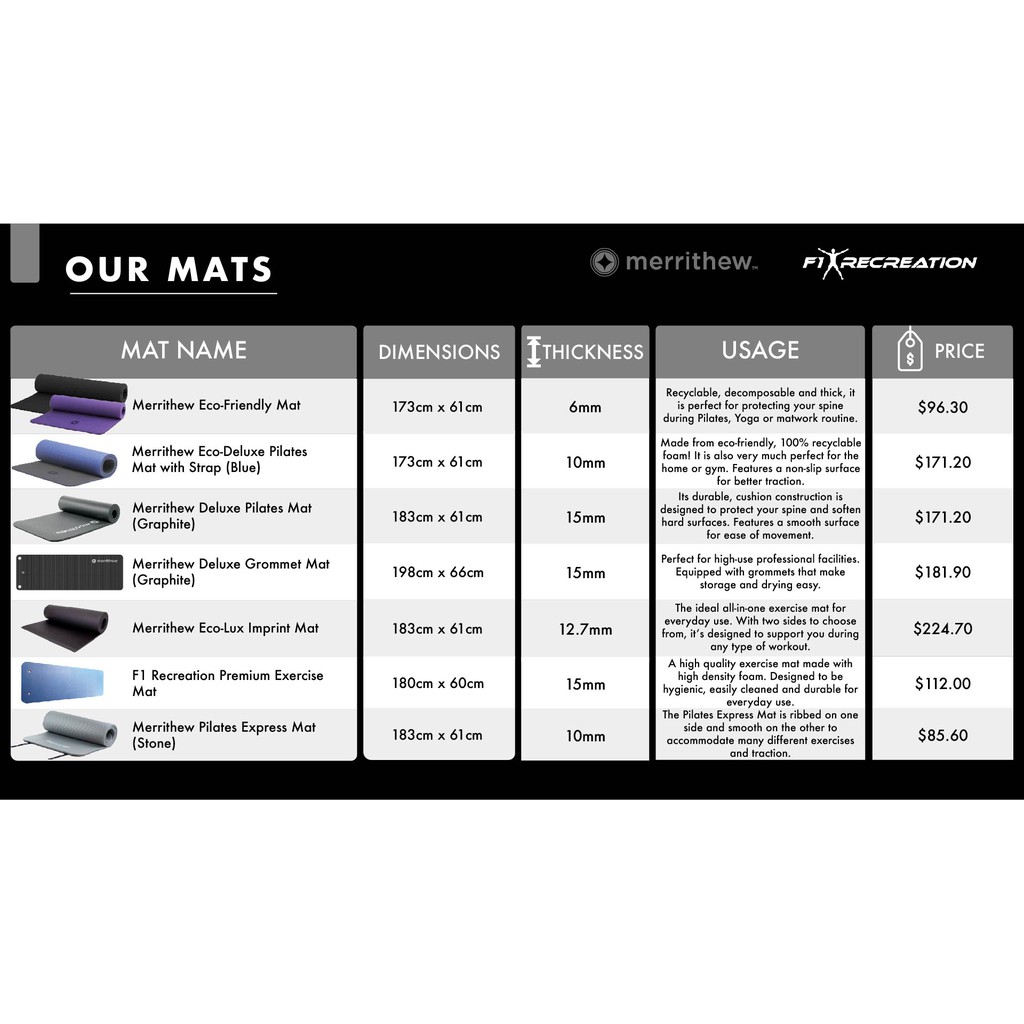 OUR MATS

merrithew™ F1 RECREATION

| MAT NAME | DIMENSIONS | THICKNESS | USAGE | PRICE |
|---|---|---|---|---|
| Merrithew Eco-Friendly Mat | 173cm x 61cm | 6mm | Recyclable, decomposable and thick, it is perfect for protecting your spine during Pilates, Yoga or matwork routine. | $96.30 |
| Merrithew Eco-Deluxe Pilates Mat with Strap (Blue) | 173cm x 61cm | 10mm | Made from eco-friendly, 100% recyclable foam! It is also very much perfect for the home or gym. Features a non-slip surface for better traction. | $171.20 |
| Merrithew Deluxe Pilates Mat (Graphite) | 183cm x 61cm | 15mm | Its durable, cushion construction is designed to protect your spine and soften hard surfaces. Features a smooth surface for ease of movement. | $171.20 |
| Merrithew Deluxe Grommet Mat (Graphite) | 198cm x 66cm | 15mm | Perfect for high-use professional facilities. Equipped with grommets that make storage and drying easy. | $181.90 |
| Merrithew Eco-Lux Imprint Mat | 183cm x 61cm | 12.7mm | The ideal all-in-one exercise mat for everyday use. With two sides to choose from, it's designed to support you during any type of workout. | $224.70 |
| F1 Recreation Premium Exercise Mat | 180cm x 60cm | 15mm | A high quality exercise mat made with high density foam. Designed to be hygienic, easily cleaned and durable for everyday use. | $112.00 |
| Merrithew Pilates Express Mat (Stone) | 183cm x 61cm | 10mm | The Pilates Express Mat is ribbed on one side and smooth on the other to accommodate many different exercises and traction. | $85.60 |